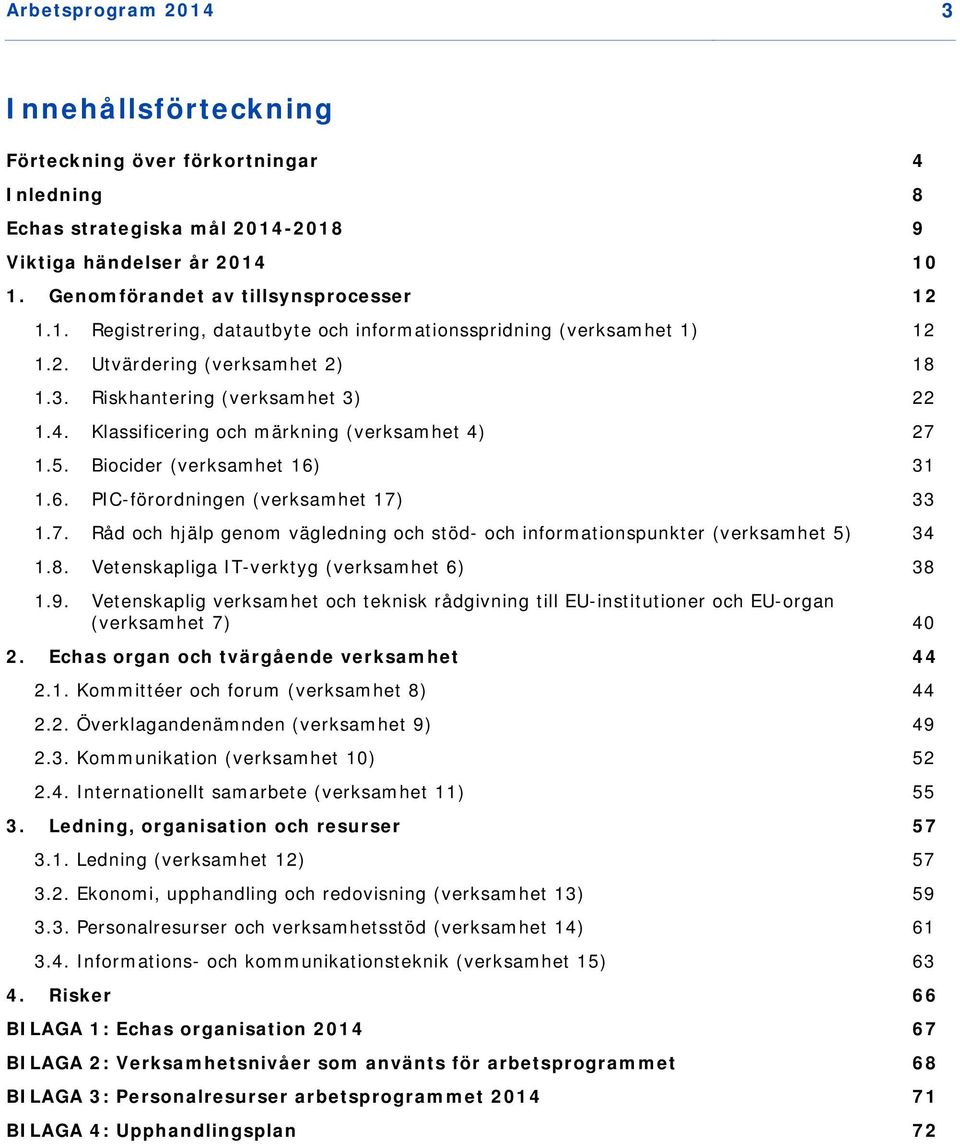 Arbetsprogram 2014 3

Innehållsförteckning

Förteckning över förkortningar 4
Inledning 8
Echas strategiska mål 2014-2018 9
Viktiga händelser år 2014 10
1. Genomförandet av tillsynsprocesser 12
1.1. Registrering, datautbyte och informationsspridning (verksamhet 1) 12
1.2. Utvärdering (verksamhet 2) 18
1.3. Riskhantering (verksamhet 3) 22
1.4. Klassificering och märkning (verksamhet 4) 27
1.5. Biocider (verksamhet 16) 31
1.6. PIC-förordningen (verksamhet 17) 33
1.7. Råd och hjälp genom vägledning och stöd- och informationspunkter (verksamhet 5) 34
1.8. Vetenskapliga IT-verktyg (verksamhet 6) 38
1.9. Vetenskaplig verksamhet och teknisk rådgivning till EU-institutioner och EU-organ (verksamhet 7) 40
2. Echas organ och tvärgående verksamhet 44
2.1. Kommittéer och forum (verksamhet 8) 44
2.2. Överklagandenämnden (verksamhet 9) 49
2.3. Kommunikation (verksamhet 10) 52
2.4. Internationellt samarbete (verksamhet 11) 55
3. Ledning, organisation och resurser 57
3.1. Ledning (verksamhet 12) 57
3.2. Ekonomi, upphandling och redovisning (verksamhet 13) 59
3.3. Personalresurser och verksamhetsstöd (verksamhet 14) 61
3.4. Informations- och kommunikationsteknik (verksamhet 15) 63
4. Risker 66
BILAGA 1: Echas organisation 2014 67
BILAGA 2: Verksamhetsnivåer som använts för arbetsprogrammet 68
BILAGA 3: Personalresurser arbetsprogrammet 2014 71
BILAGA 4: Upphandlingsplan 72